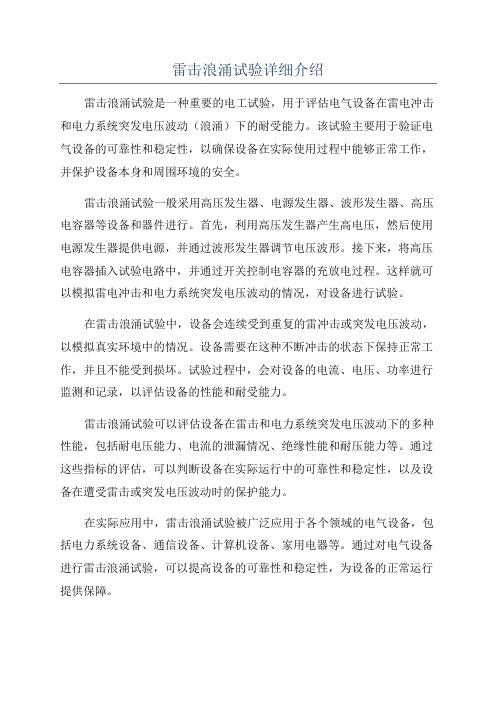 雷击浪涌试验详细介绍

雷击浪涌试验是一种重要的电工试验，用于评估电气设备在雷电冲击和电力系统突发电压波动（浪涌）下的耐受能力。该试验主要用于验证电气设备的可靠性和稳定性，以确保设备在实际使用过程中能够正常工作，并保护设备本身和周围环境的安全。

雷击浪涌试验一般采用高压发生器、电源发生器、波形发生器、高压电容器等设备和器件进行。首先，利用高压发生器产生高电压，然后使用电源发生器提供电源，并通过波形发生器调节电压波形。接下来，将高压电容器插入试验电路中，并通过开关控制电容器的充放电过程。这样就可以模拟雷电冲击和电力系统突发电压波动的情况，对设备进行试验。

在雷击浪涌试验中，设备会连续受到重复的雷冲击或突发电压波动，以模拟真实环境中的情况。设备需要在这种不断冲击的状态下保持正常工作，并且不能受到损坏。试验过程中，会对设备的电流、电压、功率进行监测和记录，以评估设备的性能和耐受能力。

雷击浪涌试验可以评估设备在雷击和电力系统突发电压波动下的多种性能，包括耐电压能力、电流的泄漏情况、绝缘性能和耐压能力等。通过这些指标的评估，可以判断设备在实际运行中的可靠性和稳定性，以及设备在遭受雷击或突发电压波动时的保护能力。

在实际应用中，雷击浪涌试验被广泛应用于各个领域的电气设备，包括电力系统设备、通信设备、计算机设备、家用电器等。通过对电气设备进行雷击浪涌试验，可以提高设备的可靠性和稳定性，为设备的正常运行提供保障。